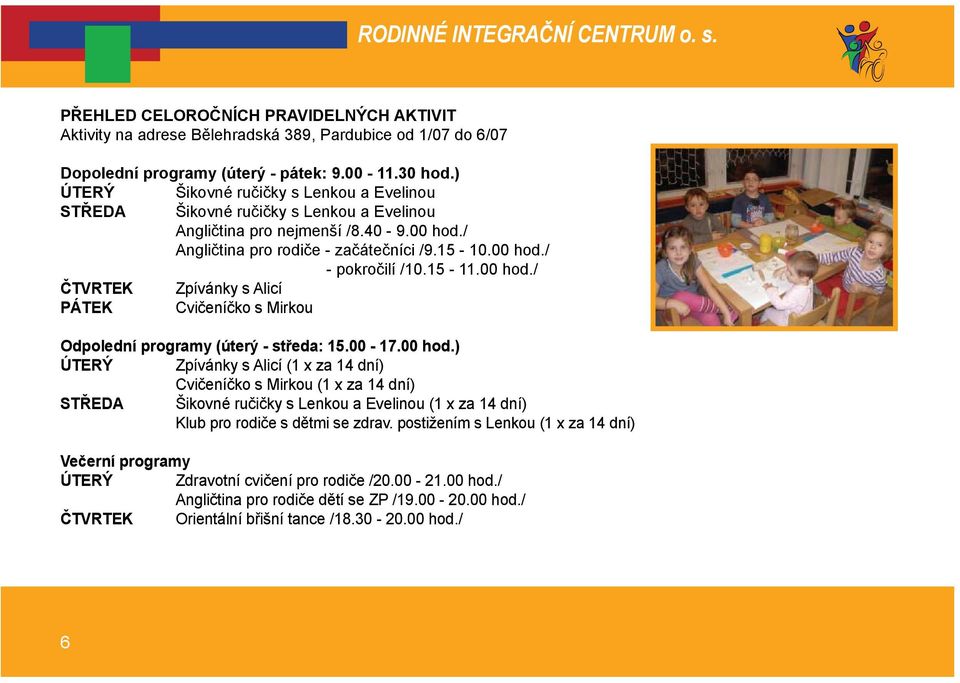 RODINNÉ INTEGRAČNÍ CENTRUM o. s.

PŘEHLED CELOROČNÍCH PRAVIDELNÝCH AKTIVIT
Aktivity na adrese Bělehradská 389, Pardubice od 1/07 do 6/07

Dopolední programy (úterý - pátek: 9.00 - 11.30 hod.)
ÚTERÝ Šikovné ručičky s Lenkou a Evelinou
STŘEDA Šikovné ručičky s Lenkou a Evelinou
Angličtina pro nejmenší /8.40 - 9.00 hod./
Angličtina pro rodiče - začátečníci /9.15 - 10.00 hod./
- pokročilí /10.15 - 11.00 hod./
ČTVRTEK Zpívánky s Alicí
PÁTEK Cvičeníčko s Mirkou

Odpolední programy (úterý - středa: 15.00 - 17.00 hod.)
ÚTERÝ Zpívánky s Alicí (1 x za 14 dní)
Cvičeníčko s Mirkou (1 x za 14 dní)
STŘEDA Šikovné ručičky s Lenkou a Evelinou (1 x za 14 dní)
Klub pro rodiče s dětmi se zdrav. postižením s Lenkou (1 x za 14 dní)

Večerní programy
ÚTERÝ Zdravotní cvičení pro rodiče /20.00 - 21.00 hod./
Angličtina pro rodiče dětí se ZP /19.00 - 20.00 hod./
ČTVRTEK Orientální břišní tance /18.30 - 20.00 hod./

6